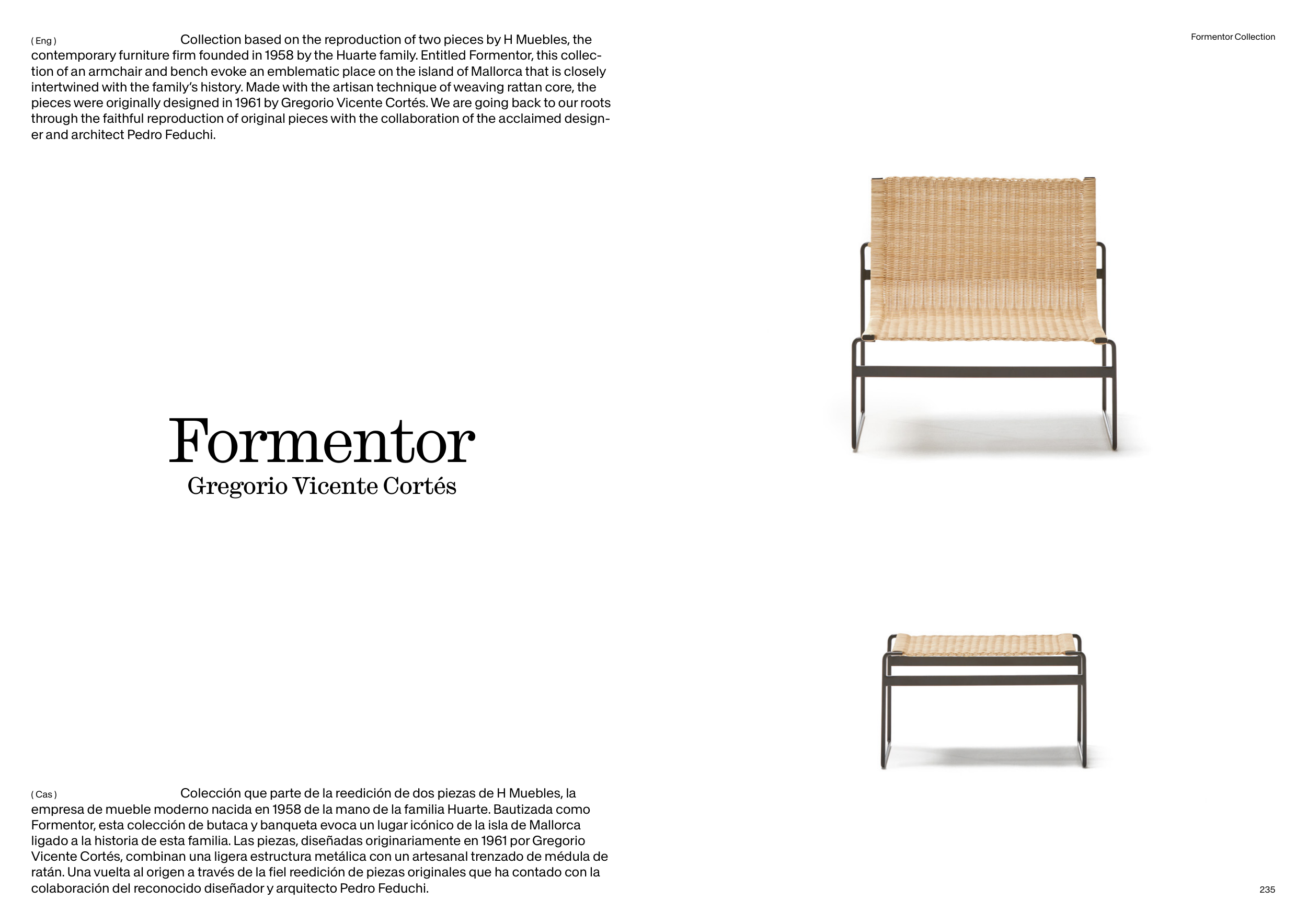 Formentor Collection

( Eng ) Collection based on the reproduction of two pieces by H Muebles, the contemporary furniture firm founded in 1958 by the Huarte family. Entitled Formentor, this collection of an armchair and bench evoke an emblematic place on the island of Mallorca that is closely intertwined with the family's history. Made with the artisan technique of weaving rattan core, the pieces were originally designed in 1961 by Gregorio Vicente Cortés. We are going back to our roots through the faithful reproduction of original pieces with the collaboration of the acclaimed designer and architect Pedro Feduchi.

Formentor
Gregorio Vicente Cortés

( Cas ) Colección que parte de la reedición de dos piezas de H Muebles, la empresa de mueble moderno nacida en 1958 de la mano de la familia Huarte. Bautizada como Formentor, esta colección de butaca y banqueta evoca un lugar icónico de la isla de Mallorca ligado a la historia de esta familia. Las piezas, diseñadas originariamente en 1961 por Gregorio Vicente Cortés, combinan una ligera estructura metálica con un artesanal trenzado de médula de ratán. Una vuelta al origen a través de la fiel reedición de piezas originales que ha contado con la colaboración del reconocido diseñador y arquitecto Pedro Feduchi.

235